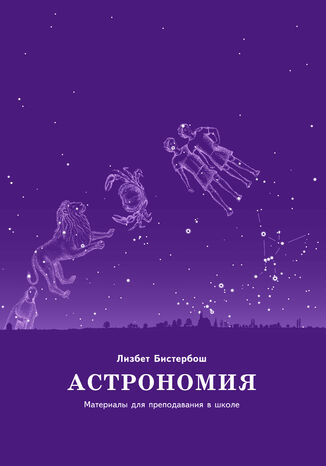 Лизбет Бистербош

АСТРОНОМИЯ

Материалы для преподавания в школе